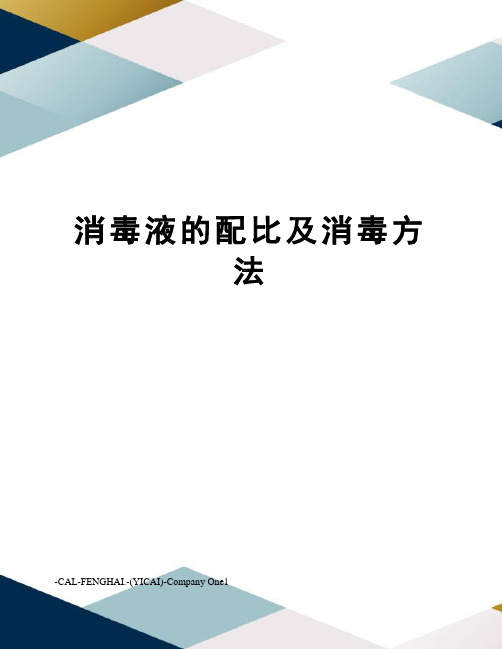 消毒液的配比及消毒方法

-CAL-FENGHAI.-(YICAI)-Company One1